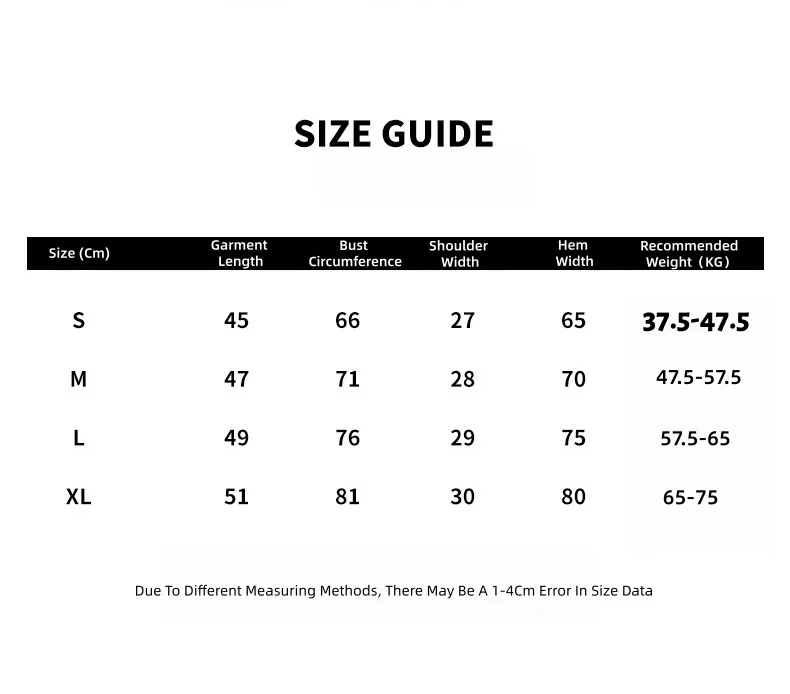 SIZE GUIDE

| Size (Cm) | Garment Length | Bust Circumference | Shoulder Width | Hem Width | Recommended Weight（KG） |
|---|---|---|---|---|---|
| S | 45 | 66 | 27 | 65 | 37.5-47.5 |
| M | 47 | 71 | 28 | 70 | 47.5-57.5 |
| L | 49 | 76 | 29 | 75 | 57.5-65 |
| XL | 51 | 81 | 30 | 80 | 65-75 |

Due To Different Measuring Methods, There May Be A 1-4Cm Error In Size Data